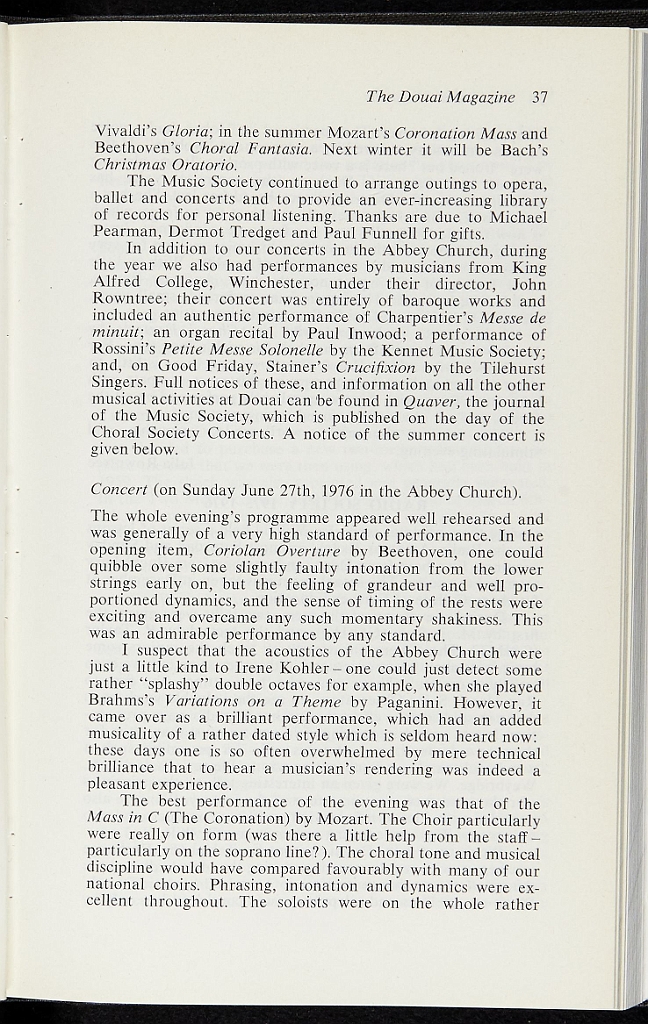 The Douai Magazine 37

Vivaldi's Gloria; in the summer Mozart's Coronation Mass and Beethoven's Choral Fantasia. Next winter it will be Bach's Christmas Oratorio.

The Music Society continued to arrange outings to opera, ballet and concerts and to provide an ever-increasing library of records for personal listening. Thanks are due to Michael Pearman, Dermot Tredget and Paul Funnell for gifts.

In addition to our concerts in the Abbey Church, during the year we also had performances by musicians from King Alfred College, Winchester, under their director, John Rowntree; their concert was entirely of baroque works and included an authentic performance of Charpentier's Messe de minuit; an organ recital by Paul Inwood; a performance of Rossini's Petite Messe Solonelle by the Kennet Music Society; and, on Good Friday, Stainer's Crucifixion by the Tilehurst Singers. Full notices of these, and information on all the other musical activities at Douai can be found in Quaver, the journal of the Music Society, which is published on the day of the Choral Society Concerts. A notice of the summer concert is given below.

Concert (on Sunday June 27th, 1976 in the Abbey Church).

The whole evening's programme appeared well rehearsed and was generally of a very high standard of performance. In the opening item, Coriolan Overture by Beethoven, one could quibble over some slightly faulty intonation from the lower strings early on, but the feeling of grandeur and well proportioned dynamics, and the sense of timing of the rests were exciting and overcame any such momentary shakiness. This was an admirable performance by any standard.

I suspect that the acoustics of the Abbey Church were just a little kind to Irene Kohler – one could just detect some rather "splashy" double octaves for example, when she played Brahms's Variations on a Theme by Paganini. However, it came over as a brilliant performance, which had an added musicality of a rather dated style which is seldom heard now: these days one is so often overwhelmed by mere technical brilliance that to hear a musician's rendering was indeed a pleasant experience.

The best performance of the evening was that of the Mass in C (The Coronation) by Mozart. The Choir particularly were really on form (was there a little help from the staff – particularly on the soprano line?). The choral tone and musical discipline would have compared favourably with many of our national choirs. Phrasing, intonation and dynamics were excellent throughout. The soloists were on the whole rather